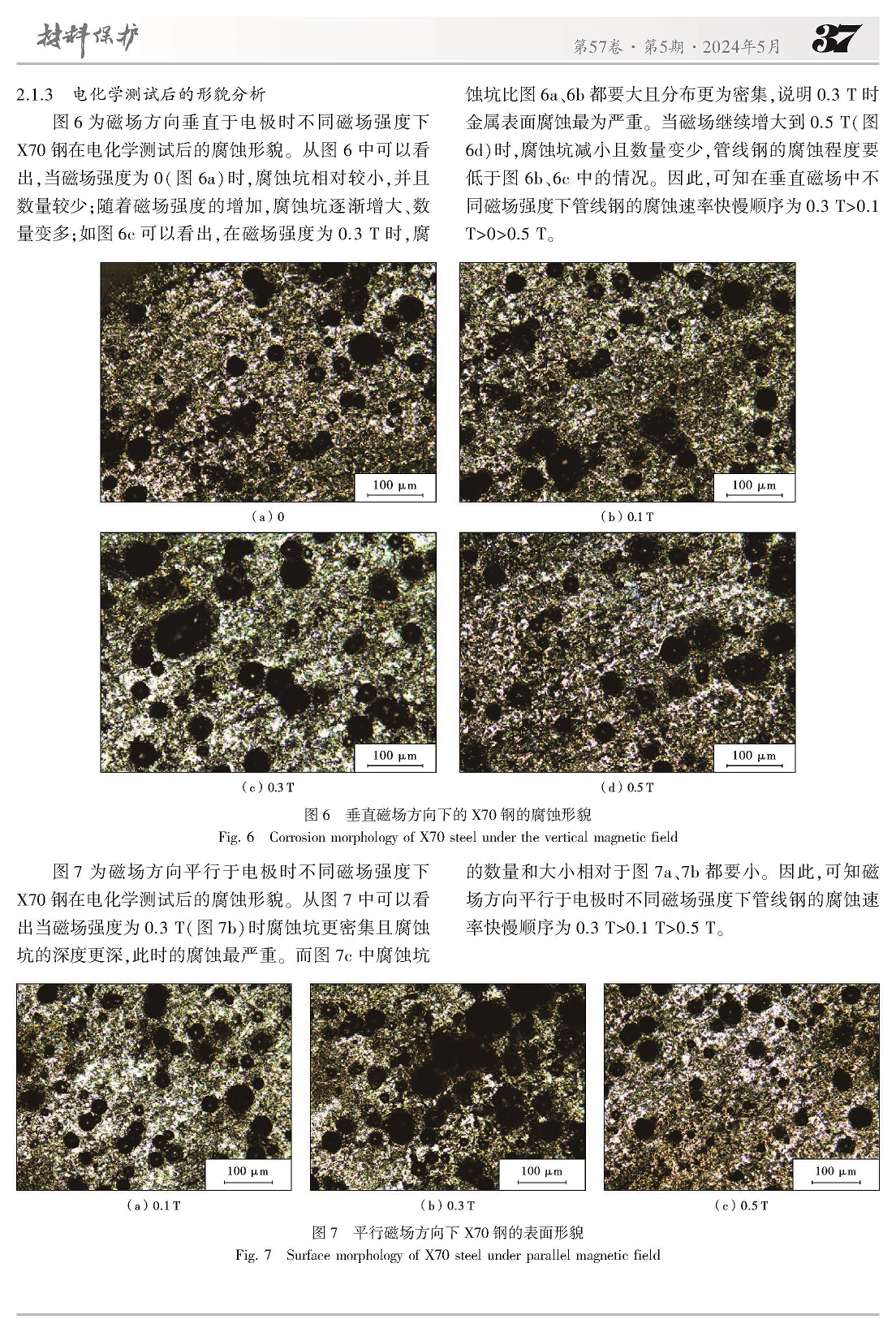 材料保护

第57卷 · 第5期 · 2024年5月 37

2.1.3 电化学测试后的形貌分析

图6为磁场方向垂直于电极时不同磁场强度下X70钢在电化学测试后的腐蚀形貌。从图6中可以看出,当磁场强度为0(图6a)时,腐蚀坑相对较小,并且数量较少;随着磁场强度的增加,腐蚀坑逐渐增大、数量变多;如图6c可以看出,在磁场强度为0.3 T时,腐蚀坑比图6a、6b都要大且分布更为密集,说明0.3 T时金属表面腐蚀最为严重。当磁场继续增大到0.5 T(图6d)时,腐蚀坑减小且数量变少,管线钢的腐蚀程度要低于图6b、6c中的情况。因此,可知在垂直磁场中不同磁场强度下管线钢的腐蚀速率快慢顺序为0.3 T>0.1 T>0>0.5 T。

100 μm

(a) 0

100 μm

(b) 0.1 T

100 μm

(c) 0.3 T

100 μm

(d) 0.5 T

图6 垂直磁场方向下的X70钢的腐蚀形貌
Fig. 6 Corrosion morphology of X70 steel under the vertical magnetic field

图7为磁场方向平行于电极时不同磁场强度下X70钢在电化学测试后的腐蚀形貌。从图7中可以看出当磁场强度为0.3 T(图7b)时腐蚀坑更密集且腐蚀坑的深度更深,此时的腐蚀最严重。而图7c中腐蚀坑的数量和大小相对于图7a、7b都要小。因此,可知磁场方向平行于电极时不同磁场强度下管线钢的腐蚀速率快慢顺序为0.3 T>0.1 T>0.5 T。

100 μm

(a) 0.1 T

100 μm

(b) 0.3 T

100 μm

(c) 0.5 T

图7 平行磁场方向下X70钢的表面形貌
Fig. 7 Surface morphology of X70 steel under parallel magnetic field